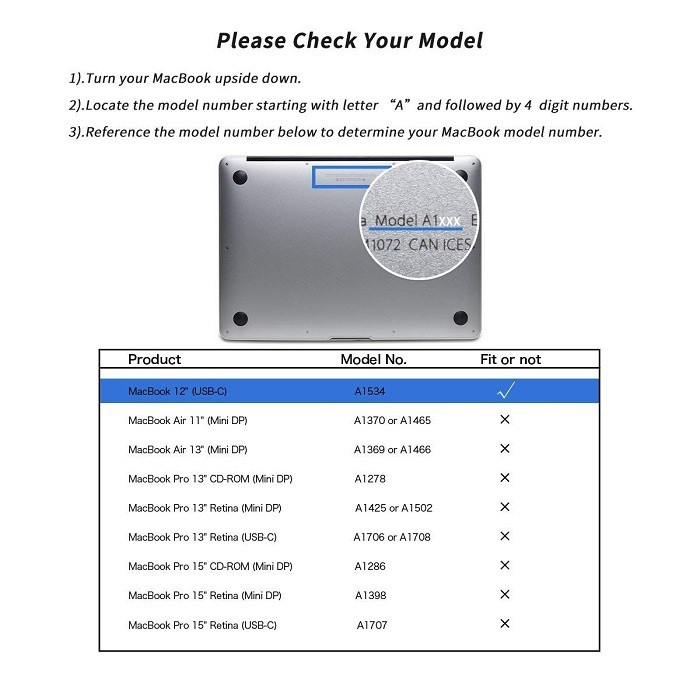 Please Check Your Model

1).Turn your MacBook upside down.

2).Locate the model number starting with letter “A” and followed by 4 digit numbers.

3).Reference the model number below to determine your MacBook model number.

a Model A1xxx E
1072 CAN ICES

| Product | Model No. | Fit or not |
|---|---|---|
| MacBook 12" (USB-C) | A1534 | ✓ |
| MacBook Air 11" (Mini DP) | A1370 or A1465 | × |
| MacBook Air 13" (Mini DP) | A1369 or A1466 | × |
| MacBook Pro 13" CD-ROM (Mini DP) | A1278 | × |
| MacBook Pro 13" Retina (Mini DP) | A1425 or A1502 | × |
| MacBook Pro 13" Retina (USB-C) | A1706 or A1708 | × |
| MacBook Pro 15" CD-ROM (Mini DP) | A1286 | × |
| MacBook Pro 15" Retina (Mini DP) | A1398 | × |
| MacBook Pro 15" Retina (USB-C) | A1707 | × |